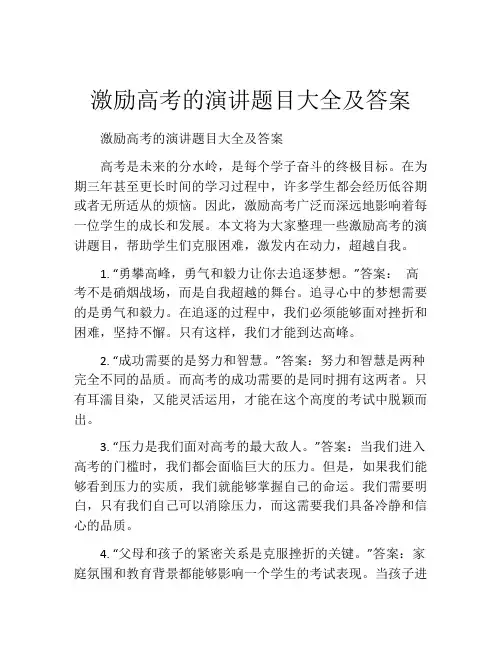 激励高考的演讲题目大全及答案

激励高考的演讲题目大全及答案

高考是未来的分水岭，是每个学子奋斗的终极目标。在为期三年甚至更长时间的学习过程中，许多学生都会经历低谷期或者无所适从的烦恼。因此，激励高考广泛而深远地影响着每一位学生的成长和发展。本文将为大家整理一些激励高考的演讲题目，帮助学生们克服困难，激发内在动力，超越自我。

1. “勇攀高峰，勇气和毅力让你去追逐梦想。”答案： 高考不是硝烟战场，而是自我超越的舞台。追寻心中的梦想需要的是勇气和毅力。在追逐的过程中，我们必须能够面对挫折和困难，坚持不懈。只有这样，我们才能到达高峰。

2. “成功需要的是努力和智慧。”答案：努力和智慧是两种完全不同的品质。而高考的成功需要的是同时拥有这两者。只有耳濡目染，又能灵活运用，才能在这个高度的考试中脱颖而出。

3. “压力是我们面对高考的最大敌人。”答案：当我们进入高考的门槛时，我们都会面临巨大的压力。但是，如果我们能够看到压力的实质，我们就能够掌握自己的命运。我们需要明白，只有我们自己可以消除压力，而这需要我们具备冷静和信心的品质。

4. “父母和孩子的紧密关系是克服挫折的关键。”答案：家庭氛围和教育背景都能够影响一个学生的考试表现。当孩子进